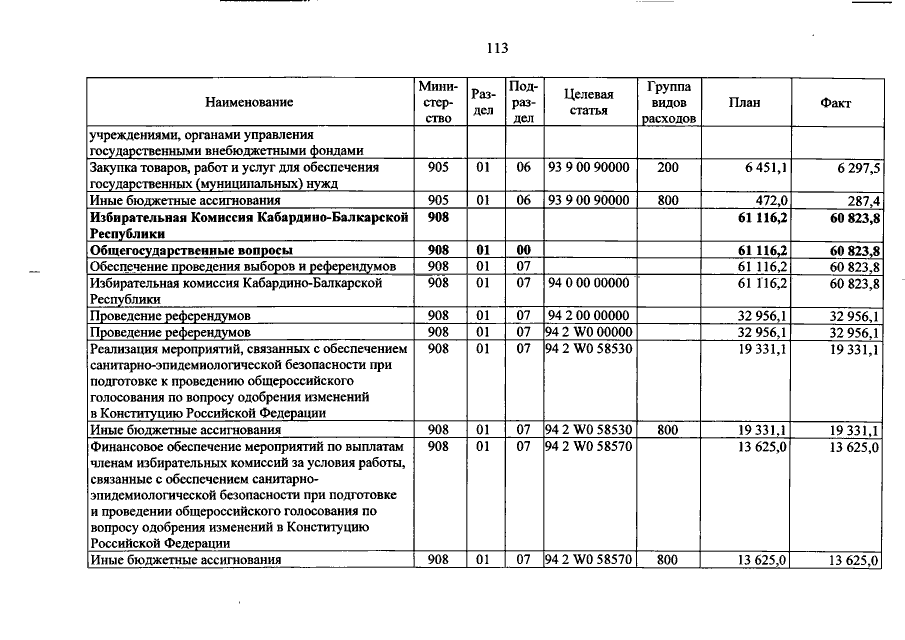 113

| Наименование | Министерство | Раздел | Подраздел | Целевая статья | Группа видов расходов | План | Факт |
|---|---|---|---|---|---|---|---|
| учреждениями, органами управления государственными внебюджетными фондами | | | | | | | |
| Закупка товаров, работ и услуг для обеспечения государственных (муниципальных) нужд | 905 | 01 | 06 | 93 9 00 90000 | 200 | 6 451,1 | 6 297,5 |
| Иные бюджетные ассигнования | 905 | 01 | 06 | 93 9 00 90000 | 800 | 472,0 | 287,4 |
| **Избирательная Комиссия Кабардино-Балкарской Республики** | **908** | | | | | **61 116,2** | **60 823,8** |
| **Общегосударственные вопросы** | **908** | **01** | **00** | | | **61 116,2** | **60 823,8** |
| Обеспечение проведения выборов и референдумов | 908 | 01 | 07 | | | 61 116,2 | 60 823,8 |
| Избирательная комиссия Кабардино-Балкарской Республики | 908 | 01 | 07 | 94 0 00 00000 | | 61 116,2 | 60 823,8 |
| Проведение референдумов | 908 | 01 | 07 | 94 2 00 00000 | | 32 956,1 | 32 956,1 |
| Проведение референдумов | 908 | 01 | 07 | 94 2 W0 00000 | | 32 956,1 | 32 956,1 |
| Реализация мероприятий, связанных с обеспечением санитарно-эпидемиологической безопасности при подготовке к проведению общероссийского голосования по вопросу одобрения изменений в Конституцию Российской Федерации | 908 | 01 | 07 | 94 2 W0 58530 | | 19 331,1 | 19 331,1 |
| Иные бюджетные ассигнования | 908 | 01 | 07 | 94 2 W0 58530 | 800 | 19 331,1 | 19 331,1 |
| Финансовое обеспечение мероприятий по выплатам членам избирательных комиссий за условия работы, связанные с обеспечением санитарно-эпидемиологической безопасности при подготовке и проведении общероссийского голосования по вопросу одобрения изменений в Конституцию Российской Федерации | 908 | 01 | 07 | 94 2 W0 58570 | | 13 625,0 | 13 625,0 |
| Иные бюджетные ассигнования | 908 | 01 | 07 | 94 2 W0 58570 | 800 | 13 625,0 | 13 625,0 |